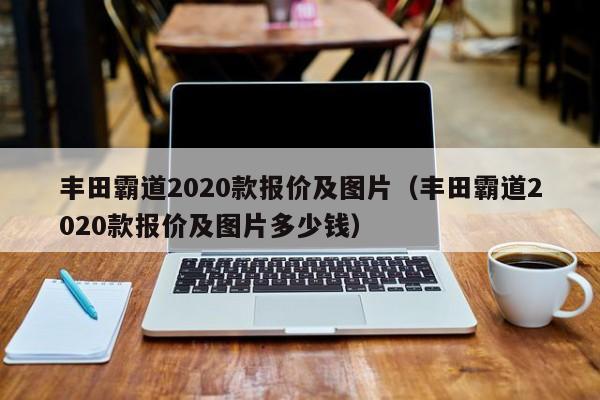 丰田霸道2020款报价及图片（丰田霸道2020款报价及图片多少钱）